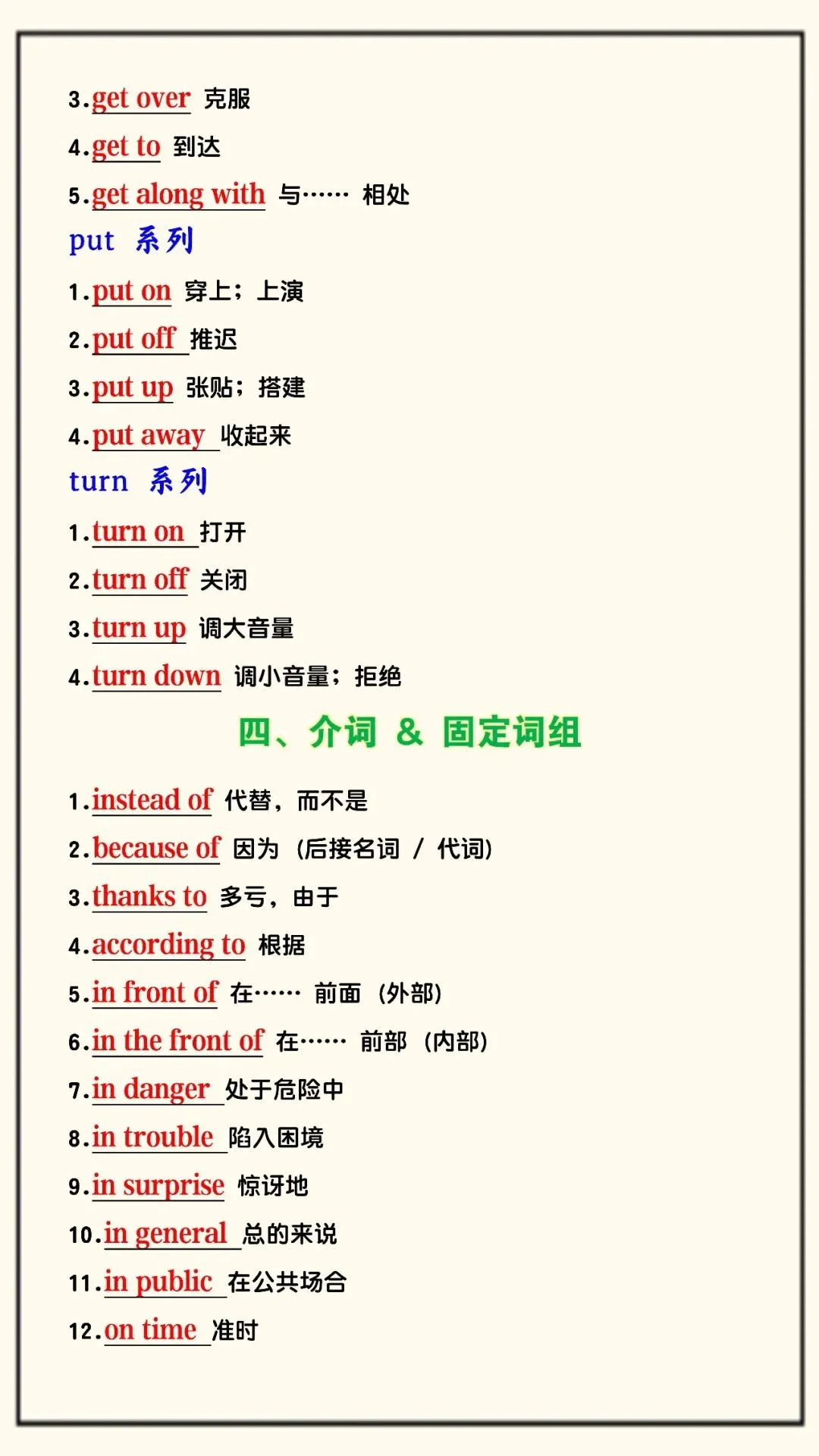 3.get over 克服

4.get to 到达

5.get along with 与…… 相处

put 系列

1.put on 穿上；上演

2.put off 推迟

3.put up 张贴；搭建

4.put away 收起来

turn 系列

1.turn on 打开

2.turn off 关闭

3.turn up 调大音量

4.turn down 调小音量；拒绝

四、介词 & 固定词组

1.instead of 代替，而不是

2.because of 因为（后接名词 / 代词）

3.thanks to 多亏，由于

4.according to 根据

5.in front of 在…… 前面（外部）

6.in the front of 在…… 前部（内部）

7.in danger 处于危险中

8.in trouble 陷入困境

9.in surprise 惊讶地

10.in general 总的来说

11.in public 在公共场合

12.on time 准时